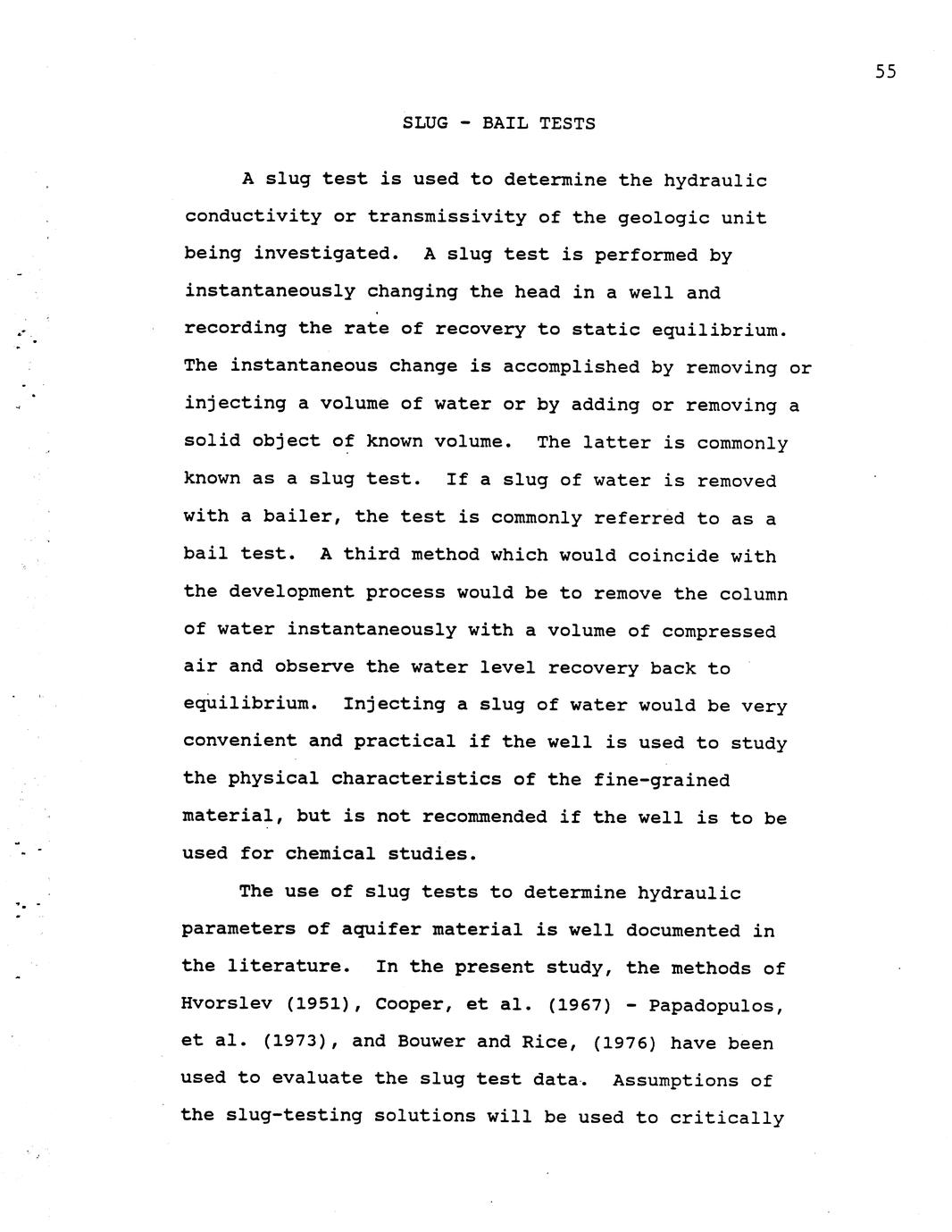 55

SLUG - BAIL TESTS

A slug test is used to determine the hydraulic conductivity or transmissivity of the geologic unit being investigated. A slug test is performed by instantaneously changing the head in a well and recording the rate of recovery to static equilibrium. The instantaneous change is accomplished by removing or injecting a volume of water or by adding or removing a solid object of known volume. The latter is commonly known as a slug test. If a slug of water is removed with a bailer, the test is commonly referred to as a bail test. A third method which would coincide with the development process would be to remove the column of water instantaneously with a volume of compressed air and observe the water level recovery back to equilibrium. Injecting a slug of water would be very convenient and practical if the well is used to study the physical characteristics of the fine-grained material, but is not recommended if the well is to be used for chemical studies.

The use of slug tests to determine hydraulic parameters of aquifer material is well documented in the literature. In the present study, the methods of Hvorslev (1951), Cooper, et al. (1967) - Papadopulos, et al. (1973), and Bouwer and Rice, (1976) have been used to evaluate the slug test data. Assumptions of the slug-testing solutions will be used to critically